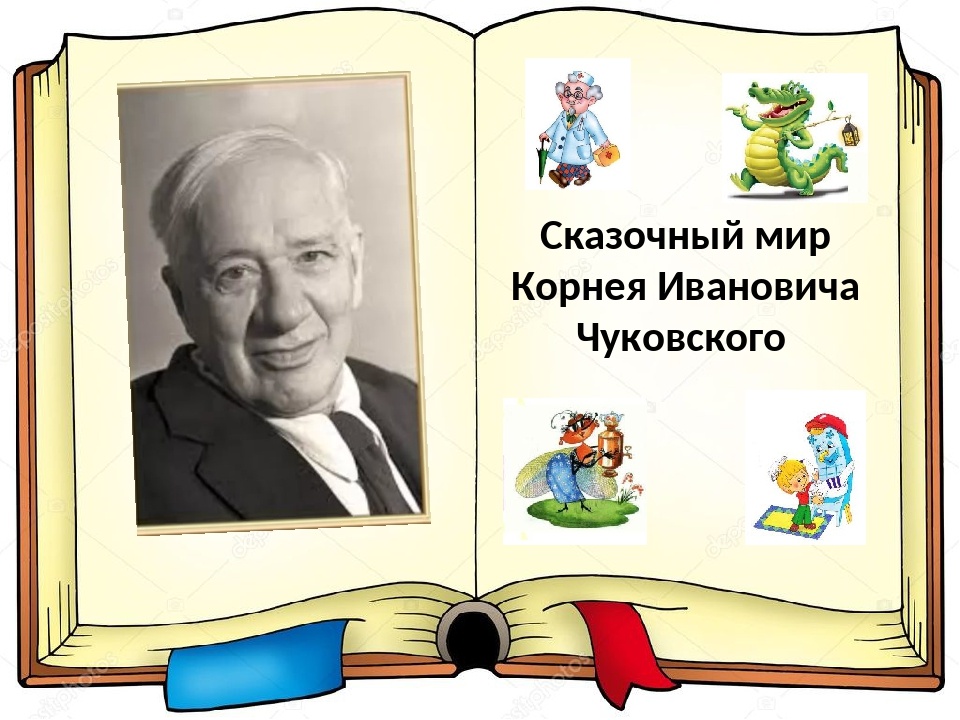 Сказочный мир
Корнея Ивановича
Чуковского